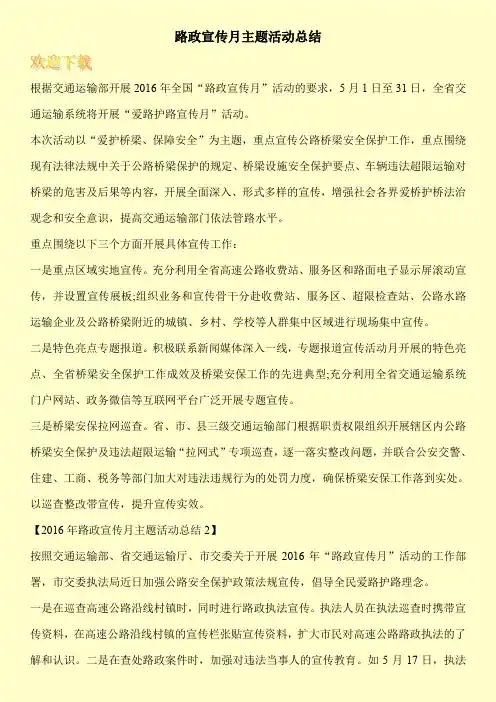 路政宣传月主题活动总结

欢迎下载

根据交通运输部开展 2016 年全国“路政宣传月”活动的要求，5 月 1 日至 31 日，全省交通运输系统将开展“爱路护路宣传月”活动。

本次活动以“爱护桥梁、保障安全”为主题，重点宣传公路桥梁安全保护工作，重点围绕现有法律法规中关于公路桥梁保护的规定、桥梁设施安全保护要点、车辆违法超限运输对桥梁的危害及后果等内容，开展全面深入、形式多样的宣传，增强社会各界爱桥护桥法治观念和安全意识，提高交通运输部门依法管路水平。

重点围绕以下三个方面开展具体宣传工作：

一是重点区域实地宣传。充分利用全省高速公路收费站、服务区和路面电子显示屏滚动宣传，并设置宣传展板;组织业务和宣传骨干分赴收费站、服务区、超限检查站、公路水路运输企业及公路桥梁附近的城镇、乡村、学校等人群集中区域进行现场集中宣传。

二是特色亮点专题报道。积极联系新闻媒体深入一线，专题报道宣传活动月开展的特色亮点、全省桥梁安全保护工作成效及桥梁安保工作的先进典型;充分利用全省交通运输系统门户网站、政务微信等互联网平台广泛开展专题宣传。

三是桥梁安保拉网巡查。省、市、县三级交通运输部门根据职责权限组织开展辖区内公路桥梁安全保护及违法超限运输“拉网式”专项巡查，逐一落实整改问题，并联合公安交警、住建、工商、税务等部门加大对违法违规行为的处罚力度，确保桥梁安保工作落到实处。以巡查整改带宣传，提升宣传实效。

【2016 年路政宣传月主题活动总结 2】

按照交通运输部、省交通运输厅、市交委关于开展 2016 年“路政宣传月”活动的工作部署，市交委执法局近日加强公路安全保护政策法规宣传，倡导全民爱路护路理念。

一是在巡查高速公路沿线村镇时，同时进行路政执法宣传。执法人员在执法巡查时携带宣传资料，在高速公路沿线村镇的宣传栏张贴宣传资料，扩大市民对高速公路路政执法的了解和认识。二是在查处路政案件时，加强对违法当事人的宣传教育。如 5 月 17 日，执法